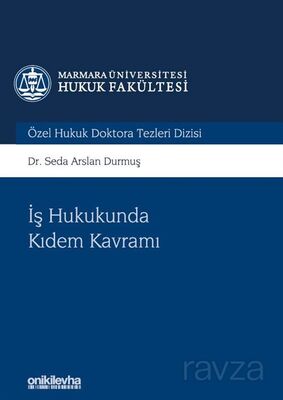 MARMARA ÜNİVERSİTESİ
HUKUK FAKÜLTESİ

Özel Hukuk Doktora Tezleri Dizisi

Dr. Seda Arslan Durmuş

İş Hukukunda
Kıdem Kavramı

ravza

onikilevha